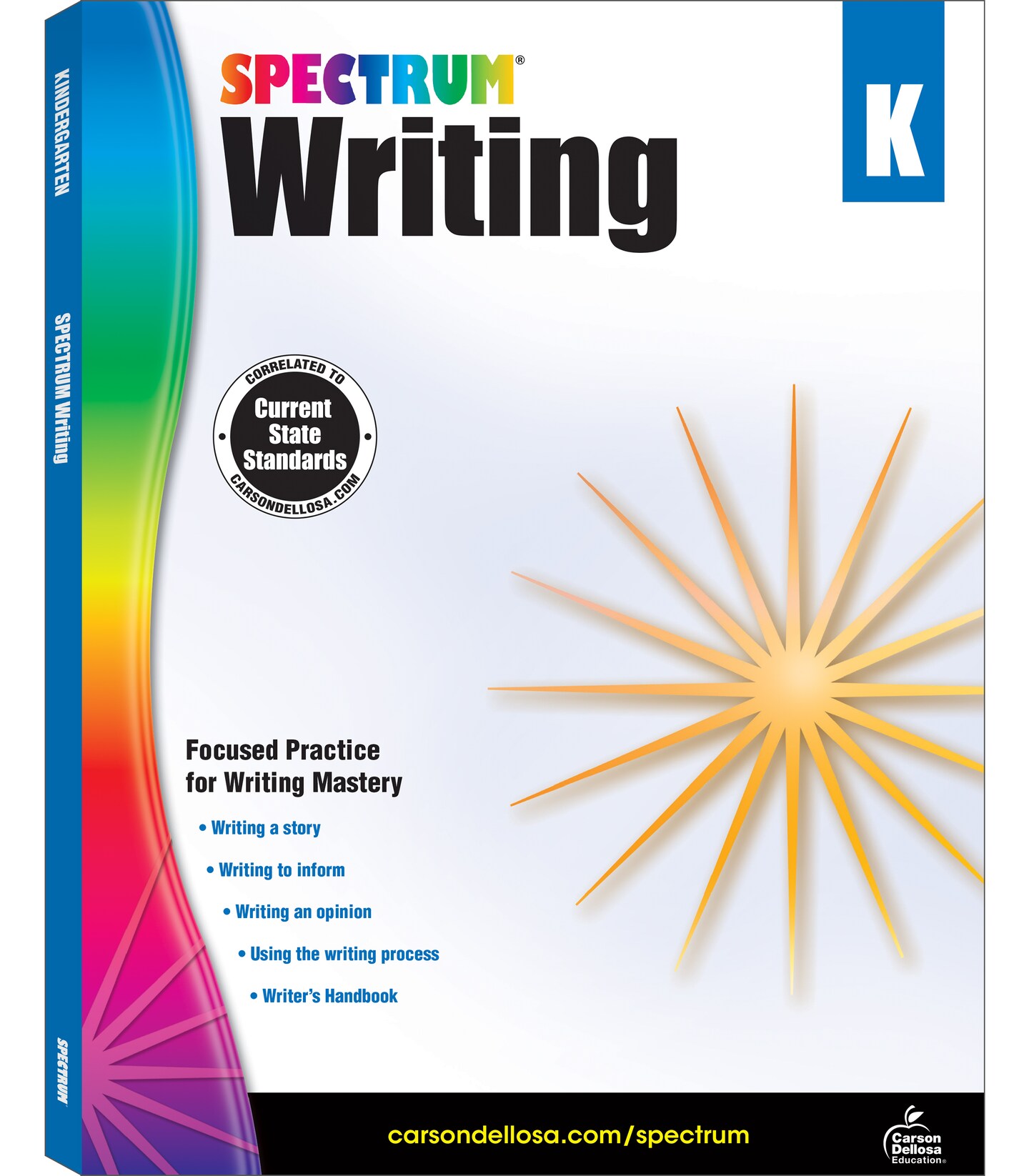 KINDERGARTEN

SPECTRUM Writing

SPECTRUM

SPECTRUM®
Writing

K

CORRELATED TO
Current State Standards
CARSONDELLOSA.COM

Focused Practice for Writing Mastery

• Writing a story
• Writing to inform
• Writing an opinion
• Using the writing process
• Writer's Handbook

carsondellosa.com/spectrum

Carson Dellosa Education®